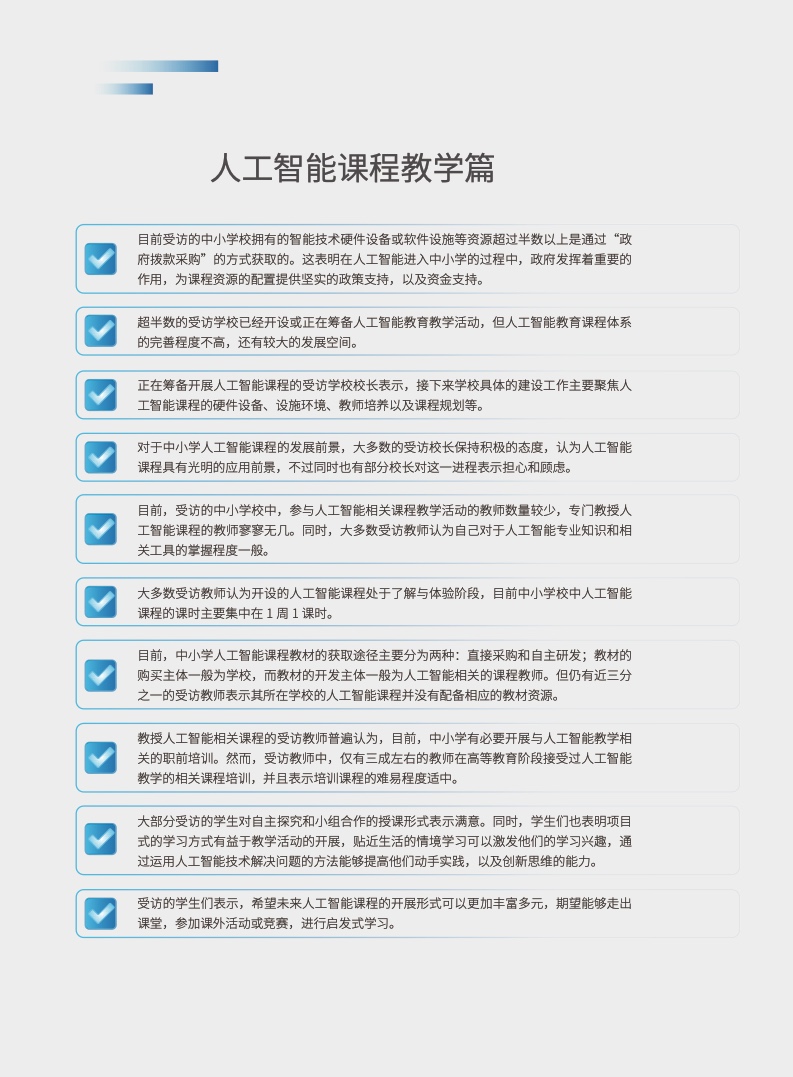 人工智能课程教学篇

目前受访的中小学校拥有的智能技术硬件设备或软件设施等资源超过半数以上是通过“政府拨款采购”的方式获取的。这表明在人工智能进入中小学的过程中，政府发挥着重要的作用，为课程资源的配置提供坚实的政策支持，以及资金支持。

超半数的受访学校已经开设或正在筹备人工智能教育教学活动，但人工智能教育课程体系的完善程度不高，还有较大的发展空间。

正在筹备开展人工智能课程的受访学校校长表示，接下来学校具体的建设工作主要聚焦人工智能课程的硬件设备、设施环境、教师培养以及课程规划等。

对于中小学人工智能课程的发展前景，大多数的受访校长保持积极的态度，认为人工智能课程具有光明的应用前景，不过同时也有部分校长对这一进程表示担心和顾虑。

目前，受访的中小学校中，参与人工智能相关课程教学活动的教师数量较少，专门教授人工智能课程的教师寥寥无几。同时，大多数受访教师认为自己对于人工智能专业知识和相关工具的掌握程度一般。

大多数受访教师认为开设的人工智能课程处于了解与体验阶段，目前中小学校中人工智能课程的课时主要集中在 1 周 1 课时。

目前，中小学人工智能课程教材的获取途径主要分为两种：直接采购和自主研发；教材的购买主体一般为学校，而教材的开发主体一般为人工智能相关的课程教师。但仍有近三分之一的受访教师表示其所在学校的人工智能课程并没有配备相应的教材资源。

教授人工智能相关课程的受访教师普遍认为，目前，中小学有必要开展与人工智能教学相关的职前培训。然而，受访教师中，仅有三成左右的教师在高等教育阶段接受过人工智能教学的相关课程培训，并且表示培训课程的难易程度适中。

大部分受访的学生对自主探究和小组合作的授课形式表示满意。同时，学生们也表明项目式的学习方式有益于教学活动的开展，贴近生活的情境学习可以激发他们的学习兴趣，通过运用人工智能技术解决问题的方法能够提高他们动手实践，以及创新思维的能力。

受访的学生们表示，希望未来人工智能课程的开展形式可以更加丰富多元，期望能够走出课堂，参加课外活动或竞赛，进行启发式学习。